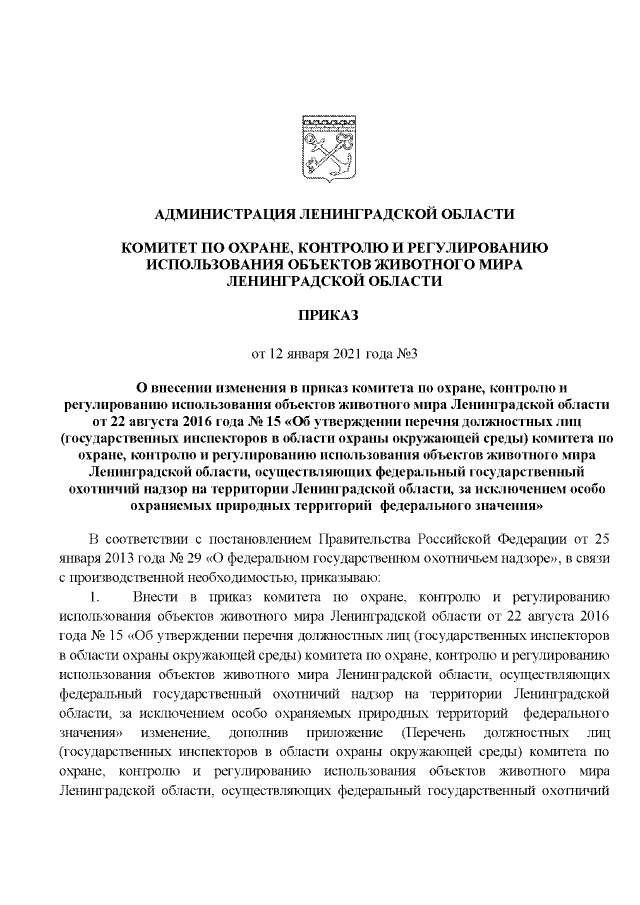 АДМИНИСТРАЦИЯ ЛЕНИНГРАДСКОЙ ОБЛАСТИ

КОМИТЕТ ПО ОХРАНЕ, КОНТРОЛЮ И РЕГУЛИРОВАНИЮ ИСПОЛЬЗОВАНИЯ ОБЪЕКТОВ ЖИВОТНОГО МИРА ЛЕНИНГРАДСКОЙ ОБЛАСТИ

ПРИКАЗ

от 12 января 2021 года №3

О внесении изменения в приказ комитета по охране, контролю и регулированию использования объектов животного мира Ленинградской области от 22 августа 2016 года № 15 «Об утверждении перечня должностных лиц (государственных инспекторов в области охраны окружающей среды) комитета по охране, контролю и регулированию использования объектов животного мира Ленинградской области, осуществляющих федеральный государственный охотничий надзор на территории Ленинградской области, за исключением особо охраняемых природных территорий федерального значения»

В соответствии с постановлением Правительства Российской Федерации от 25 января 2013 года № 29 «О федеральном государственном охотничьем надзоре», в связи с производственной необходимостью, приказываю:

1. Внести в приказ комитета по охране, контролю и регулированию использования объектов животного мира Ленинградской области от 22 августа 2016 года № 15 «Об утверждении перечня должностных лиц (государственных инспекторов в области охраны окружающей среды) комитета по охране, контролю и регулированию использования объектов животного мира Ленинградской области, осуществляющих федеральный государственный охотничий надзор на территории Ленинградской области, за исключением особо охраняемых природных территорий федерального значения» изменение, дополнив приложение (Перечень должностных лиц (государственных инспекторов в области охраны окружающей среды) комитета по охране, контролю и регулированию использования объектов животного мира Ленинградской области, осуществляющих федеральный государственный охотничий